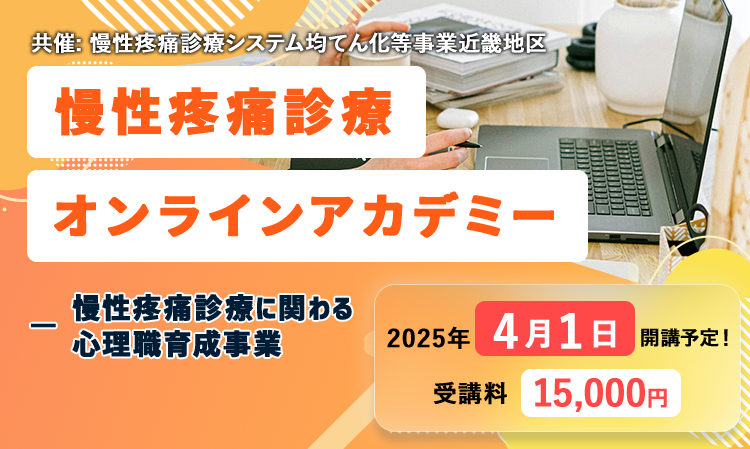 共催: 慢性疼痛診療システム均てん化等事業近畿地区

慢性疼痛診療

オンラインアカデミー

— 慢性疼痛診療に関わる心理職育成事業

2025年 4月1日 開講予定！

受講料 15,000円